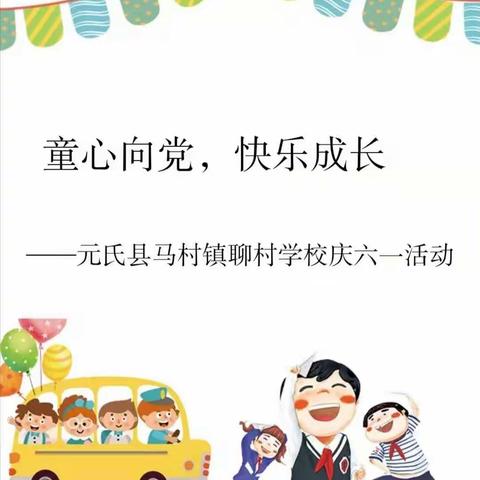 童心向党，快乐成长

——元氏县马村镇聊村学校庆六一活动